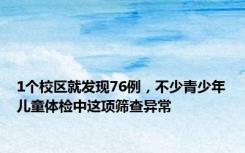 1个校区就发现76例，不少青少年儿童体检中这项筛查异常